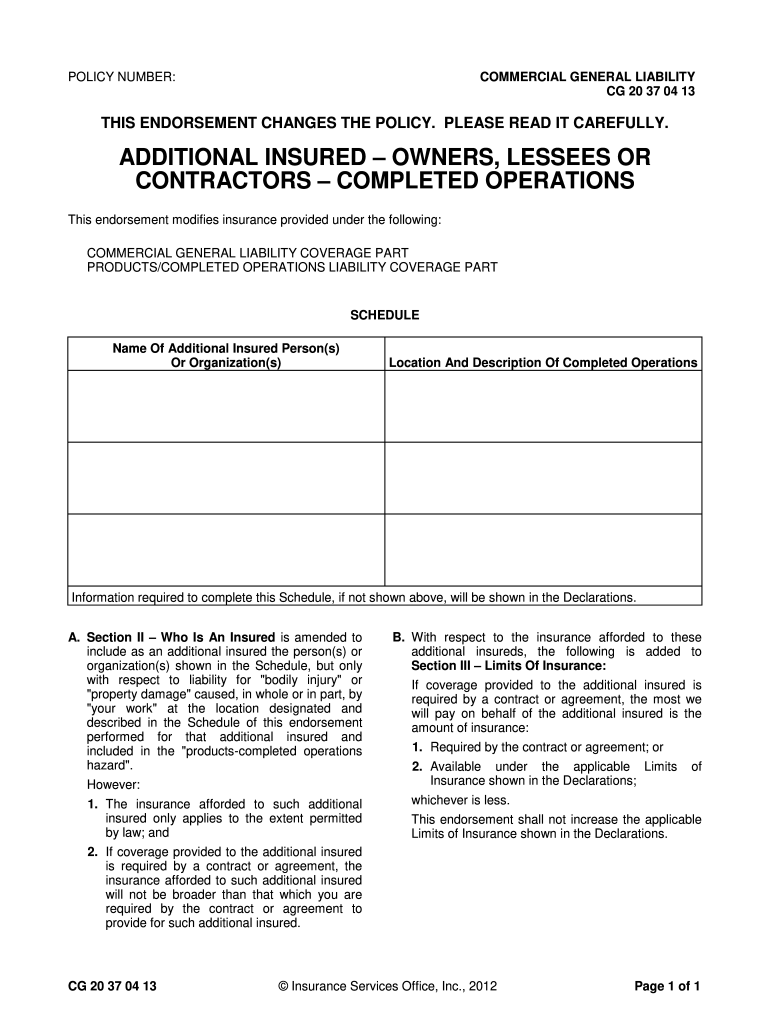 POLICY NUMBER:

COMMERCIAL GENERAL LIABILITY
CG 20 37 04 13

THIS ENDORSEMENT CHANGES THE POLICY. PLEASE READ IT CAREFULLY.

ADDITIONAL INSURED – OWNERS, LESSEES OR CONTRACTORS – COMPLETED OPERATIONS

This endorsement modifies insurance provided under the following:

COMMERCIAL GENERAL LIABILITY COVERAGE PART
PRODUCTS/COMPLETED OPERATIONS LIABILITY COVERAGE PART

SCHEDULE

| Name Of Additional Insured Person(s) Or Organization(s) | Location And Description Of Completed Operations |
|---|---|
| | |
| | |
| | |

Information required to complete this Schedule, if not shown above, will be shown in the Declarations.

A. Section II – Who Is An Insured is amended to include as an additional insured the person(s) or organization(s) shown in the Schedule, but only with respect to liability for "bodily injury" or "property damage" caused, in whole or in part, by "your work" at the location designated and described in the Schedule of this endorsement performed for that additional insured and included in the "products-completed operations hazard".

However:

1. The insurance afforded to such additional insured only applies to the extent permitted by law; and

2. If coverage provided to the additional insured is required by a contract or agreement, the insurance afforded to such additional insured will not be broader than that which you are required by the contract or agreement to provide for such additional insured.

B. With respect to the insurance afforded to these additional insureds, the following is added to Section III – Limits Of Insurance:

If coverage provided to the additional insured is required by a contract or agreement, the most we will pay on behalf of the additional insured is the amount of insurance:

1. Required by the contract or agreement; or

2. Available under the applicable Limits of Insurance shown in the Declarations;

whichever is less.

This endorsement shall not increase the applicable Limits of Insurance shown in the Declarations.

CG 20 37 04 13 © Insurance Services Office, Inc., 2012 Page 1 of 1